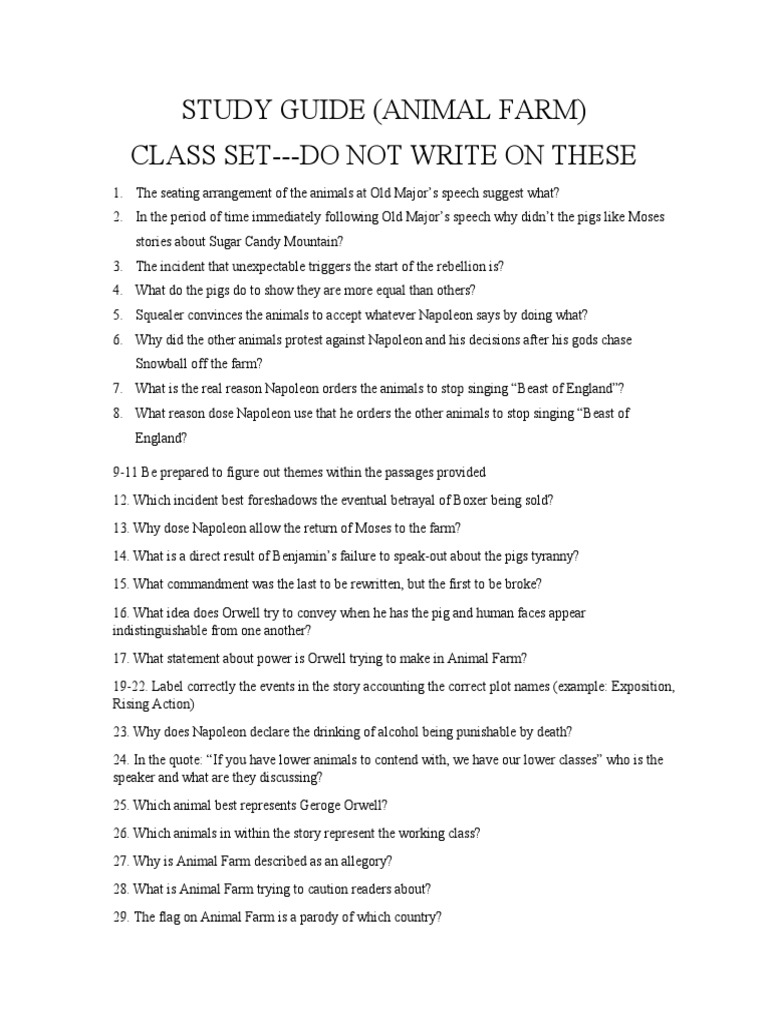 STUDY GUIDE (ANIMAL FARM)
CLASS SET---DO NOT WRITE ON THESE

1. The seating arrangement of the animals at Old Major's speech suggest what?
2. In the period of time immediately following Old Major's speech why didn't the pigs like Moses stories about Sugar Candy Mountain?
3. The incident that unexpectable triggers the start of the rebellion is?
4. What do the pigs do to show they are more equal than others?
5. Squealer convinces the animals to accept whatever Napoleon says by doing what?
6. Why did the other animals protest against Napoleon and his decisions after his gods chase Snowball off the farm?
7. What is the real reason Napoleon orders the animals to stop singing "Beast of England"?
8. What reason dose Napoleon use that he orders the other animals to stop singing "Beast of England?

9-11 Be prepared to figure out themes within the passages provided

12. Which incident best foreshadows the eventual betrayal of Boxer being sold?

13. Why dose Napoleon allow the return of Moses to the farm?

14. What is a direct result of Benjamin's failure to speak-out about the pigs tyranny?

15. What commandment was the last to be rewritten, but the first to be broke?

16. What idea does Orwell try to convey when he has the pig and human faces appear indistinguishable from one another?

17. What statement about power is Orwell trying to make in Animal Farm?

19-22. Label correctly the events in the story accounting the correct plot names (example: Exposition, Rising Action)

23. Why does Napoleon declare the drinking of alcohol being punishable by death?

24. In the quote: "If you have lower animals to contend with, we have our lower classes" who is the speaker and what are they discussing?

25. Which animal best represents Geroge Orwell?

26. Which animals in within the story represent the working class?

27. Why is Animal Farm described as an allegory?

28. What is Animal Farm trying to caution readers about?

29. The flag on Animal Farm is a parody of which country?